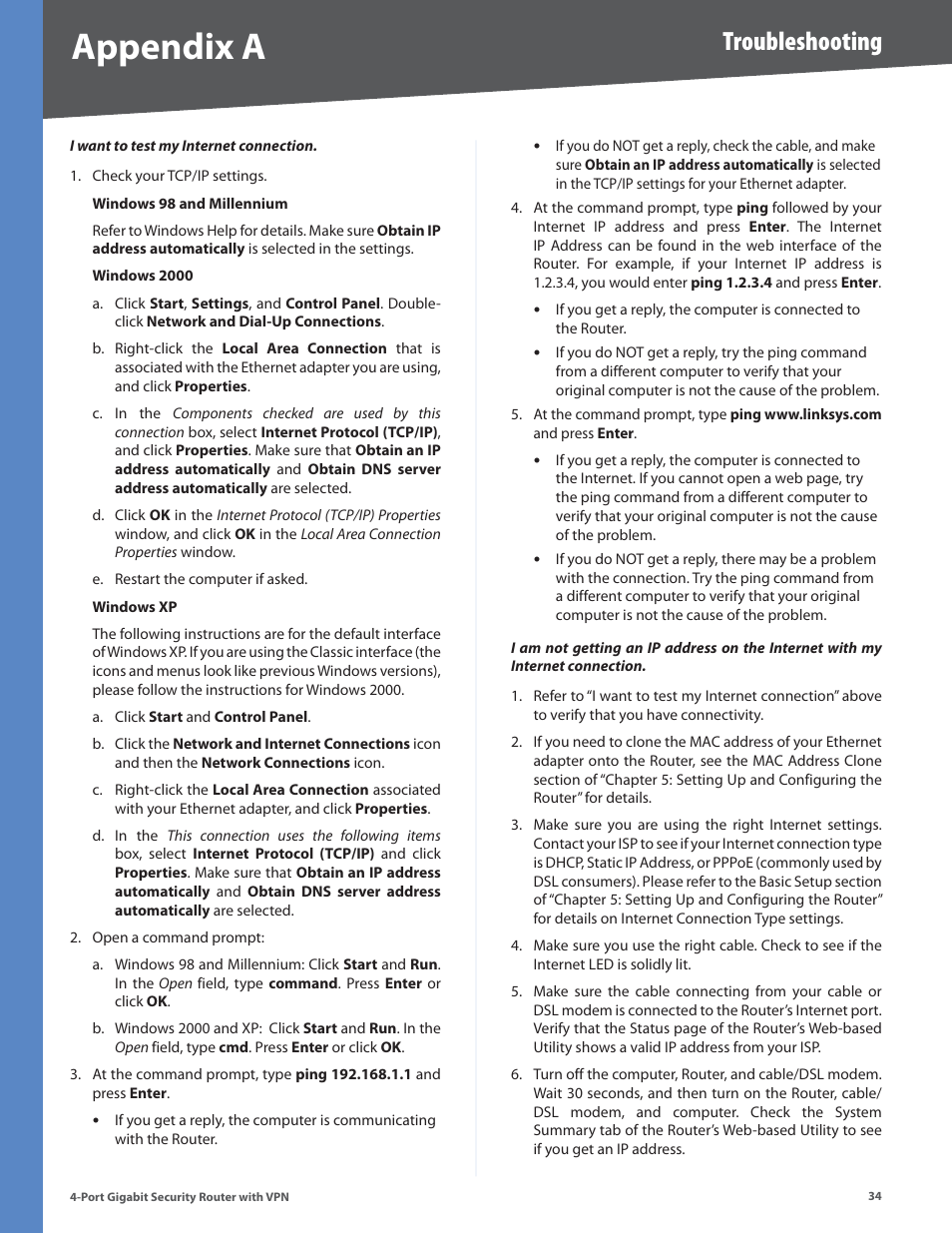 Appendix A

Troubleshooting

I want to test my Internet connection.

1. Check your TCP/IP settings.

Windows 98 and Millennium

Refer to Windows Help for details. Make sure Obtain IP address automatically is selected in the settings.

Windows 2000

a. Click Start, Settings, and Control Panel. Double-click Network and Dial-Up Connections.

b. Right-click the Local Area Connection that is associated with the Ethernet adapter you are using, and click Properties.

c. In the Components checked are used by this connection box, select Internet Protocol (TCP/IP), and click Properties. Make sure that Obtain an IP address automatically and Obtain DNS server address automatically are selected.

d. Click OK in the Internet Protocol (TCP/IP) Properties window, and click OK in the Local Area Connection Properties window.

e. Restart the computer if asked.

Windows XP

The following instructions are for the default interface of Windows XP. If you are using the Classic interface (the icons and menus look like previous Windows versions), please follow the instructions for Windows 2000.

a. Click Start and Control Panel.

b. Click the Network and Internet Connections icon and then the Network Connections icon.

c. Right-click the Local Area Connection associated with your Ethernet adapter, and click Properties.

d. In the This connection uses the following items box, select Internet Protocol (TCP/IP) and click Properties. Make sure that Obtain an IP address automatically and Obtain DNS server address automatically are selected.

2. Open a command prompt:

a. Windows 98 and Millennium: Click Start and Run. In the Open field, type command. Press Enter or click OK.

b. Windows 2000 and XP: Click Start and Run. In the Open field, type cmd. Press Enter or click OK.

3. At the command prompt, type ping 192.168.1.1 and press Enter.

• If you get a reply, the computer is communicating with the Router.

• If you do NOT get a reply, check the cable, and make sure Obtain an IP address automatically is selected in the TCP/IP settings for your Ethernet adapter.

4. At the command prompt, type ping followed by your Internet IP address and press Enter. The Internet IP Address can be found in the web interface of the Router. For example, if your Internet IP address is 1.2.3.4, you would enter ping 1.2.3.4 and press Enter.

• If you get a reply, the computer is connected to the Router.

• If you do NOT get a reply, try the ping command from a different computer to verify that your original computer is not the cause of the problem.

5. At the command prompt, type ping www.linksys.com and press Enter.

• If you get a reply, the computer is connected to the Internet. If you cannot open a web page, try the ping command from a different computer to verify that your original computer is not the cause of the problem.

• If you do NOT get a reply, there may be a problem with the connection. Try the ping command from a different computer to verify that your original computer is not the cause of the problem.

I am not getting an IP address on the Internet with my Internet connection.

1. Refer to “I want to test my Internet connection” above to verify that you have connectivity.

2. If you need to clone the MAC address of your Ethernet adapter onto the Router, see the MAC Address Clone section of “Chapter 5: Setting Up and Configuring the Router” for details.

3. Make sure you are using the right Internet settings. Contact your ISP to see if your Internet connection type is DHCP, Static IP Address, or PPPoE (commonly used by DSL consumers). Please refer to the Basic Setup section of “Chapter 5: Setting Up and Configuring the Router” for details on Internet Connection Type settings.

4. Make sure you use the right cable. Check to see if the Internet LED is solidly lit.

5. Make sure the cable connecting from your cable or DSL modem is connected to the Router’s Internet port. Verify that the Status page of the Router’s Web-based Utility shows a valid IP address from your ISP.

6. Turn off the computer, Router, and cable/DSL modem. Wait 30 seconds, and then turn on the Router, cable/DSL modem, and computer. Check the System Summary tab of the Router’s Web-based Utility to see if you get an IP address.

4-Port Gigabit Security Router with VPN

34